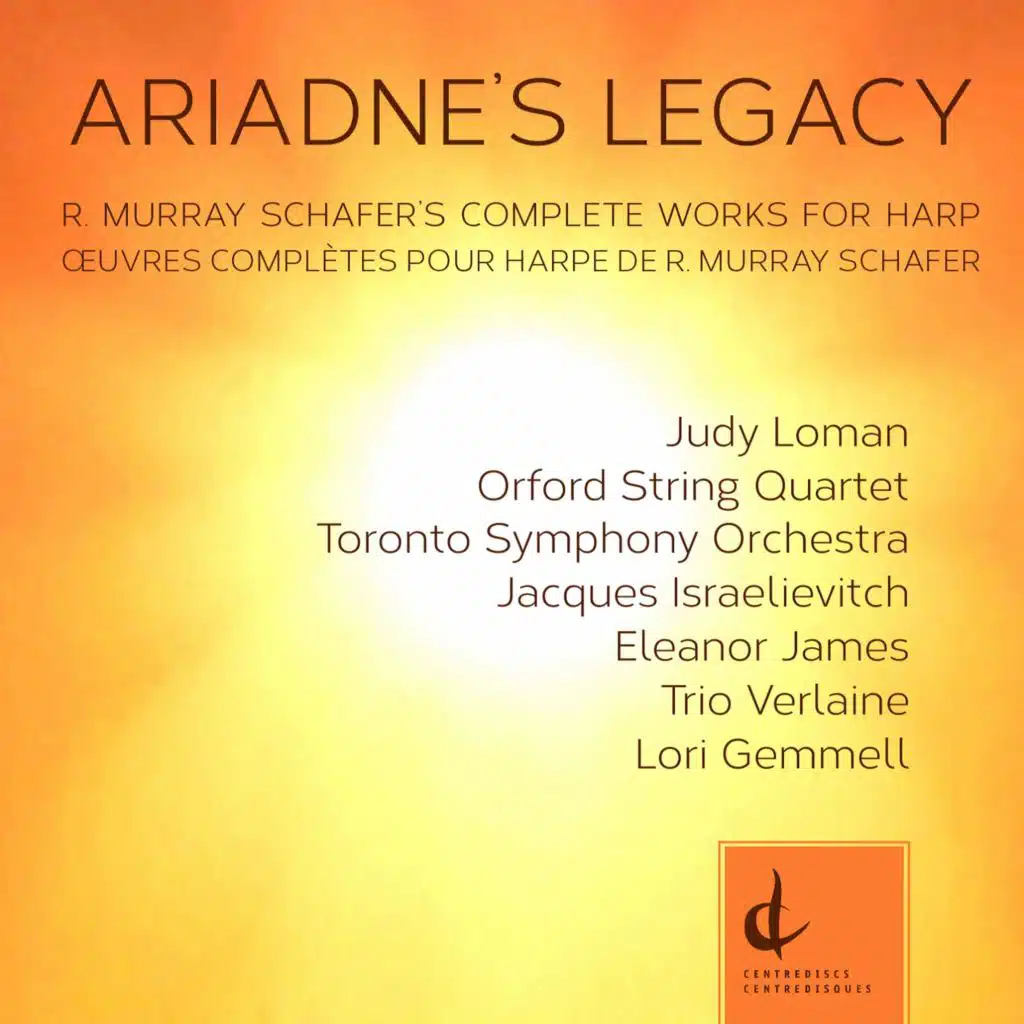 ARIADNE'S LEGACY

R. MURRAY SCHAFER'S COMPLETE WORKS FOR HARP
ŒUVRES COMPLÈTES POUR HARPE DE R. MURRAY SCHAFER

Judy Loman
Orford String Quartet
Toronto Symphony Orchestra
Jacques Israelievitch
Eleanor James
Trio Verlaine
Lori Gemmell

CENTREDISCS
CENTREDISQUES